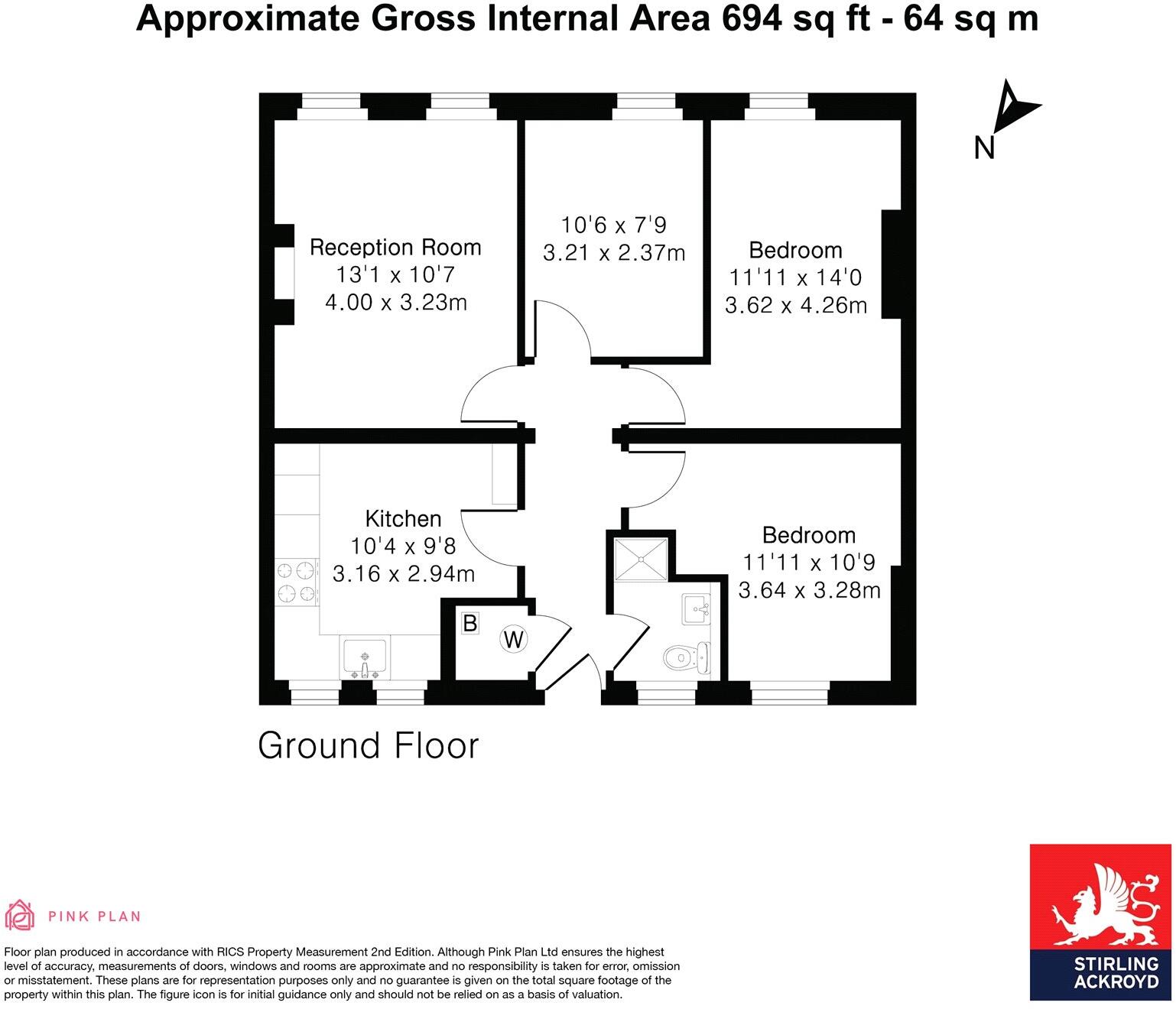 Approximate Gross Internal Area 694 sq ft - 64 sq m

N

Reception Room
13'1 x 10'7
4.00 x 3.23m

10'6 x 7'9
3.21 x 2.37m

Bedroom
11'11 x 14'0
3.62 x 4.26m

Kitchen
10'4 x 9'8
3.16 x 2.94m

Bedroom
11'11 x 10'9
3.64 x 3.28m

B

W

Ground Floor

PINK PLAN

Floor plan produced in accordance with RICS Property Measurement 2nd Edition. Although Pink Plan Ltd ensures the highest level of accuracy, measurements of doors, windows and rooms are approximate and no responsibility is taken for error, omission or misstatement. These plans are for representation purposes only and no guarantee is given on the total square footage of the property within this plan. The figure icon is for initial guidance only and should not be relied on as a basis of valuation.

STIRLING
ACKROYD